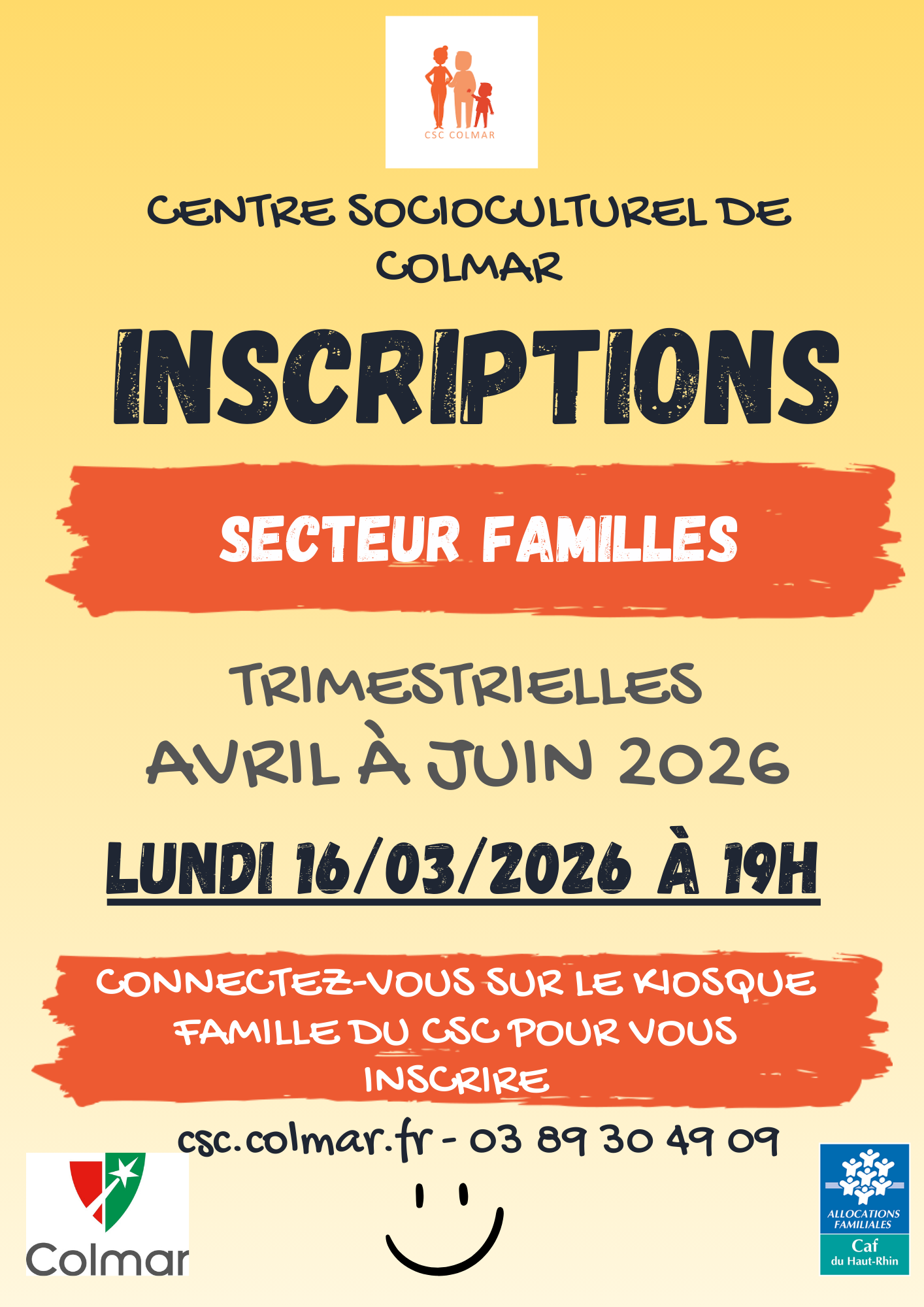 CSC COLMAR

CENTRE SOCIOCULTUREL DE COLMAR

INSCRIPTIONS

SECTEUR FAMILLES

TRIMESTRIELLES
AVRIL À JUIN 2026

LUNDI 16/03/2026 À 19H

CONNECTEZ-VOUS SUR LE KIOSQUE FAMILLE DU CSC POUR VOUS INSCRIRE

csc.colmar.fr - 03 89 30 49 09

Colmar

ALLOCATIONS FAMILIALES
Caf
du Haut-Rhin